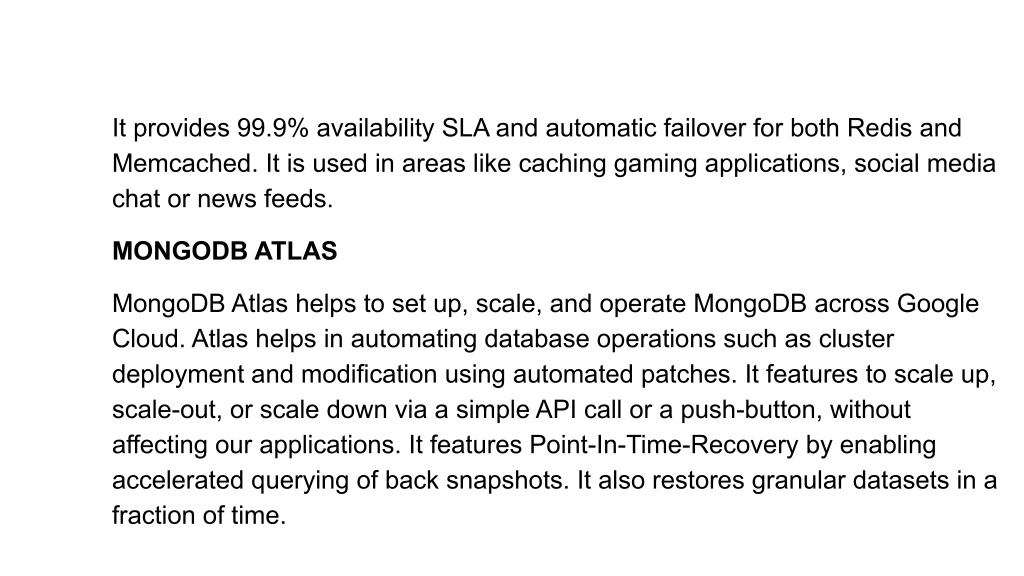 It provides 99.9% availability SLA and automatic failover for both Redis and Memcached. It is used in areas like caching gaming applications, social media chat or news feeds.

MONGODB ATLAS

MongoDB Atlas helps to set up, scale, and operate MongoDB across Google Cloud. Atlas helps in automating database operations such as cluster deployment and modification using automated patches. It features to scale up, scale-out, or scale down via a simple API call or a push-button, without affecting our applications. It features Point-In-Time-Recovery by enabling accelerated querying of back snapshots. It also restores granular datasets in a fraction of time.